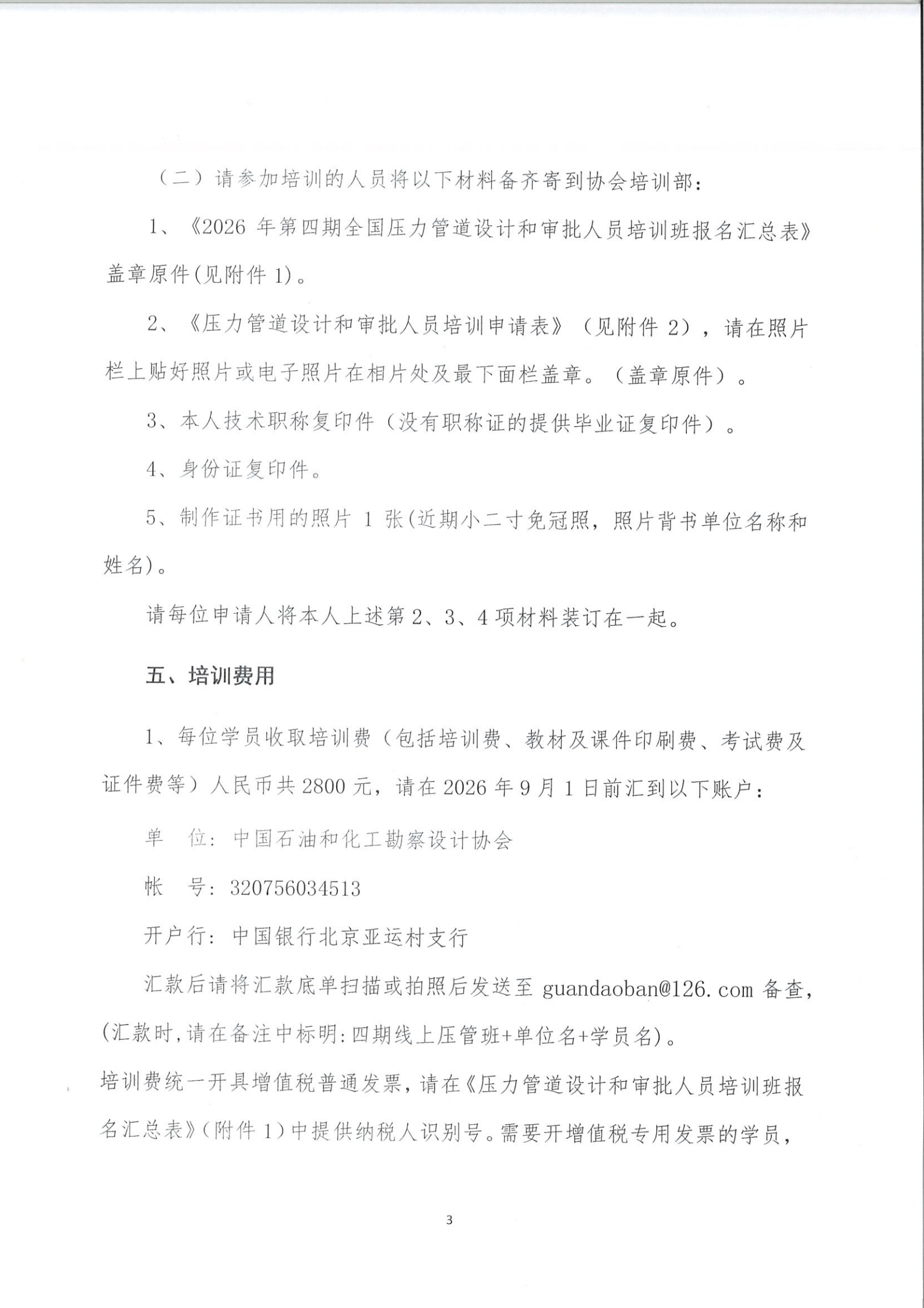 （二）请参加培训的人员将以下材料备齐寄到协会培训部：

1、《2026年第四期全国压力管道设计和审批人员培训班报名汇总表》盖章原件(见附件1)。

2、《压力管道设计和审批人员培训申请表》（见附件2），请在照片栏上贴好照片或电子照片在相片处及最下面栏盖章。（盖章原件）。

3、本人技术职称复印件（没有职称证的提供毕业证复印件）。

4、身份证复印件。

5、制作证书用的照片1张(近期小二寸免冠照，照片背书单位名称和姓名)。

请每位申请人将本人上述第2、3、4项材料装订在一起。

五、培训费用

1、每位学员收取培训费（包括培训费、教材及课件印刷费、考试费及证件费等）人民币共2800元，请在2026年9月1日前汇到以下账户：

单 位：中国石油和化工勘察设计协会

帐 号：320756034513

开户行：中国银行北京亚运村支行

汇款后请将汇款底单扫描或拍照后发送至guandaoban@126.com备查，(汇款时,请在备注中标明:四期线上压管班+单位名+学员名)。

培训费统一开具增值税普通发票，请在《压力管道设计和审批人员培训班报名汇总表》(附件1)中提供纳税人识别号。需要开增值税专用发票的学员，

3